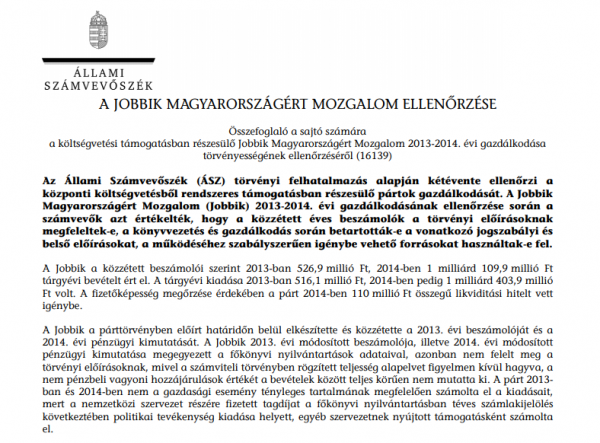 ÁLLAMI
SZÁMVEVŐSZÉK

A JOBBIK MAGYARORSZÁGÉRT MOZGALOM ELLENŐRZÉSE

Összefoglaló a sajtó számára
a költségvetési támogatásban részesülő Jobbik Magyarországért Mozgalom 2013-2014. évi gazdálkodása törvényességének ellenőrzéséről (16139)

Az Állami Számvevőszék (ÁSZ) törvényi felhatalmazás alapján kétévente ellenőrzi a központi költségvetésből rendszeres támogatásban részesülő pártok gazdálkodását. A Jobbik Magyarországért Mozgalom (Jobbik) 2013-2014. évi gazdálkodásának ellenőrzése során a számvevők azt értékelték, hogy a közzétett éves beszámolók a törvényi előírásoknak megfeleltek-e, a könyvvezetés és gazdálkodás során betartották-e a vonatkozó jogszabályi és belső előírásokat, a működéséhez szabályszerűen igénybe vehető forrásokat használtak-e fel.

A Jobbik a közzétett beszámolói szerint 2013-ban 526,9 millió Ft, 2014-ben 1 milliárd 109,9 millió Ft tárgyévi bevételt ért el. A tárgyévi kiadása 2013-ban 516,1 millió Ft, 2014-ben pedig 1 milliárd 403,9 millió Ft volt. A fizetőképesség megőrzése érdekében a párt 2014-ben 110 millió Ft összegű likviditási hitelt vett igénybe.

A Jobbik a párttörvényben előírt határidőn belül elkészítette és közzétette a 2013. évi beszámolóját és a 2014. évi pénzügyi kimutatását. A Jobbik 2013. évi módosított beszámolója, illetve 2014. évi módosított pénzügyi kimutatása megegyezett a főkönyvi nyilvántartások adataival, azonban nem felelt meg a törvényi előírásoknak, mivel a számviteli törvényben rögzített teljesség alapelvet figyelmen kívül hagyva, a nem pénzbeli vagyoni hozzájárulások értékét a bevételek között teljes körűen nem mutatta ki. A párt 2013-ban és 2014-ben nem a gazdasági esemény tényleges tartalmának megfelelően számolta el a kiadásait, mert a nemzetközi szervezet részére fizetett tagdíjat a főkönyvi nyilvántartásban téves számlakijelölés következtében politikai tevékenység kiadása helyett, egyéb szervezetnek nyújtott támogatásként számolta el.